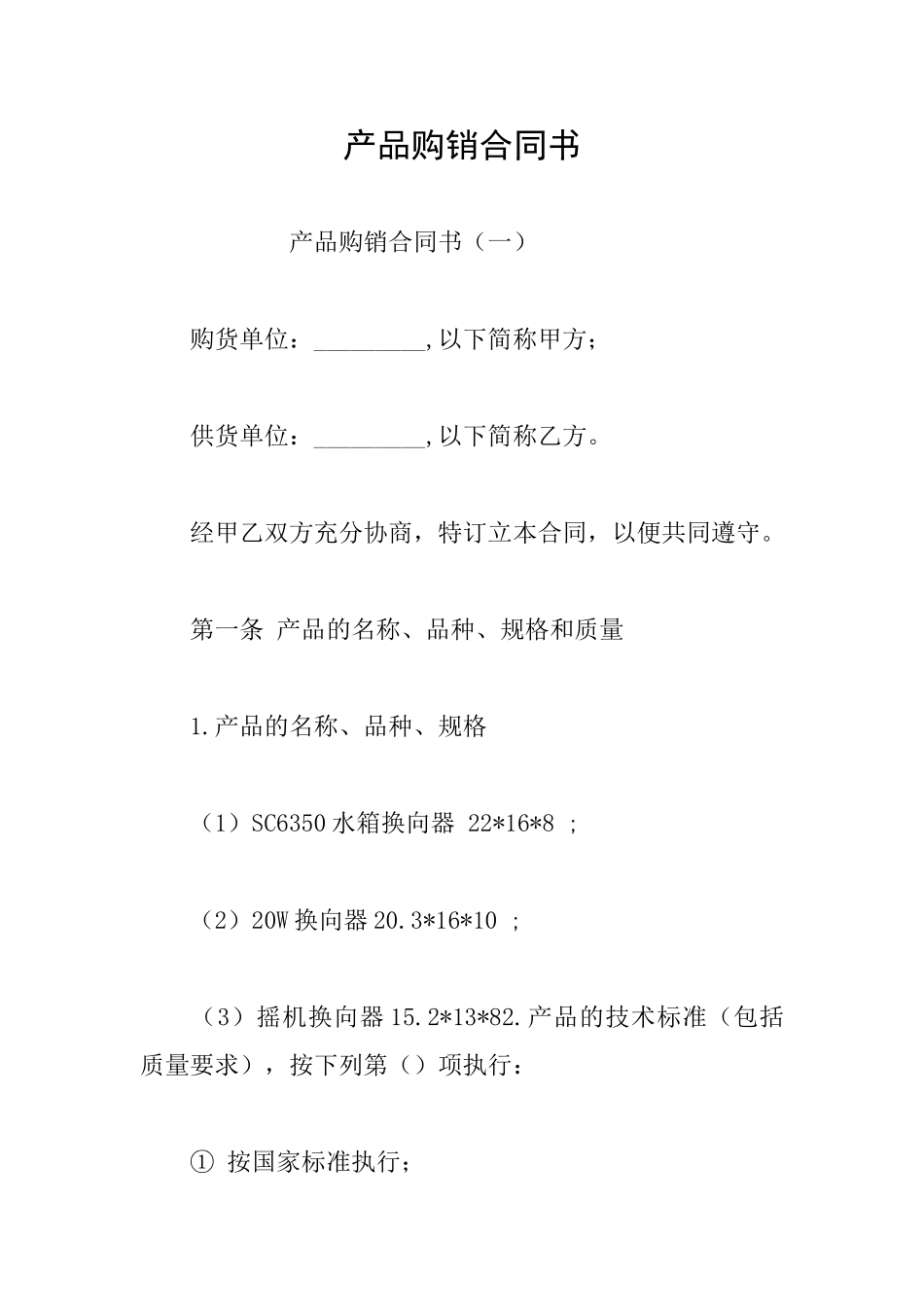 产品购销合同书

产品购销合同书（一）

购货单位：_________,以下简称甲方；

供货单位：_________,以下简称乙方。

经甲乙双方充分协商，特订立本合同，以便共同遵守。

第一条 产品的名称、品种、规格和质量

1.产品的名称、品种、规格

（1）SC6350水箱换向器 22*16*8 ；

（2）20W换向器20.3*16*10 ；

（3）摇机换向器15.2*13*82.产品的技术标准（包括质量要求），按下列第（）项执行：

① 按国家标准执行；